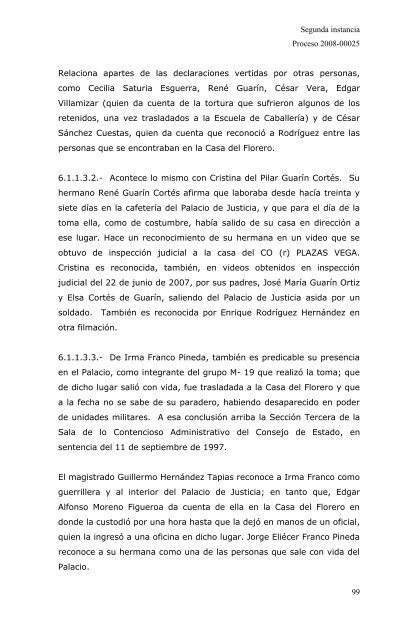 Segunda instancia
Proceso 2008-00025

Relaciona apartes de las declaraciones vertidas por otras personas, como Cecilia Saturia Esguerra, René Guarín, César Vera, Edgar Villamizar (quien da cuenta de la tortura que sufrieron algunos de los retenidos, una vez trasladados a la Escuela de Caballería) y de César Sánchez Cuestas, quien da cuenta que reconoció a Rodríguez entre las personas que se encontraban en la Casa del Florero.

6.1.1.3.2.- Acontece lo mismo con Cristina del Pilar Guarín Cortés. Su hermano René Guarín Cortés afirma que laboraba desde hacía treinta y siete días en la cafetería del Palacio de Justicia, y que para el día de la toma ella, como de costumbre, había salido de su casa en dirección a ese lugar. Hace un reconocimiento de su hermana en un video que se obtuvo de inspección judicial a la casa del CO (r) PLAZAS VEGA. Cristina es reconocida, también, en videos obtenidos en inspección judicial del 22 de junio de 2007, por sus padres, José María Guarín Ortiz y Elsa Cortés de Guarín, saliendo del Palacio de Justicia asida por un soldado. También es reconocida por Enrique Rodríguez Hernández en otra filmación.

6.1.1.3.3.- De Irma Franco Pineda, también es predicable su presencia en el Palacio, como integrante del grupo M- 19 que realizó la toma; que de dicho lugar salió con vida, fue trasladada a la Casa del Florero y que a la fecha no se sabe de su paradero, habiendo desaparecido en poder de unidades militares. A esa conclusión arriba la Sección Tercera de la Sala de lo Contencioso Administrativo del Consejo de Estado, en sentencia del 11 de septiembre de 1997.

El magistrado Guillermo Hernández Tapias reconoce a Irma Franco como guerrillera y al interior del Palacio de Justicia; en tanto que, Edgar Alfonso Moreno Figueroa da cuenta de ella en la Casa del Florero en donde la custodió por una hora hasta que la dejó en manos de un oficial, quien la ingresó a una oficina en dicho lugar. Jorge Eliécer Franco Pineda reconoce a su hermana como una de las personas que sale con vida del Palacio.

99